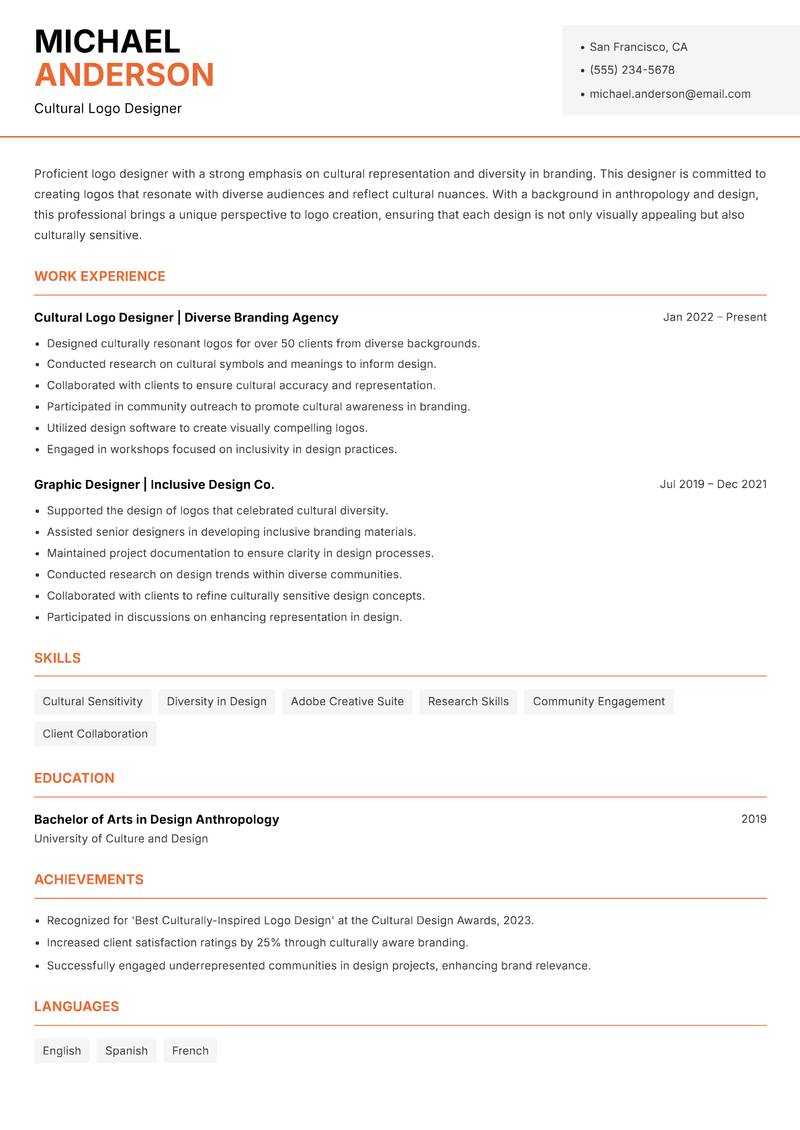 MICHAEL
ANDERSON
Cultural Logo Designer

• San Francisco, CA
• (555) 234-5678
• michael.anderson@email.com

Proficient logo designer with a strong emphasis on cultural representation and diversity in branding. This designer is committed to creating logos that resonate with diverse audiences and reflect cultural nuances. With a background in anthropology and design, this professional brings a unique perspective to logo creation, ensuring that each design is not only visually appealing but also culturally sensitive.

WORK EXPERIENCE

Cultural Logo Designer | Diverse Branding Agency
Jan 2022 – Present
• Designed culturally resonant logos for over 50 clients from diverse backgrounds.
• Conducted research on cultural symbols and meanings to inform design.
• Collaborated with clients to ensure cultural accuracy and representation.
• Participated in community outreach to promote cultural awareness in branding.
• Utilized design software to create visually compelling logos.
• Engaged in workshops focused on inclusivity in design practices.

Graphic Designer | Inclusive Design Co.
Jul 2019 – Dec 2021
• Supported the design of logos that celebrated cultural diversity.
• Assisted senior designers in developing inclusive branding materials.
• Maintained project documentation to ensure clarity in design processes.
• Conducted research on design trends within diverse communities.
• Collaborated with clients to refine culturally sensitive design concepts.
• Participated in discussions on enhancing representation in design.

SKILLS

Cultural Sensitivity
Diversity in Design
Adobe Creative Suite
Research Skills
Community Engagement
Client Collaboration

EDUCATION

Bachelor of Arts in Design Anthropology
2019
University of Culture and Design

ACHIEVEMENTS

• Recognized for 'Best Culturally-Inspired Logo Design' at the Cultural Design Awards, 2023.
• Increased client satisfaction ratings by 25% through culturally aware branding.
• Successfully engaged underrepresented communities in design projects, enhancing brand relevance.

LANGUAGES

English
Spanish
French